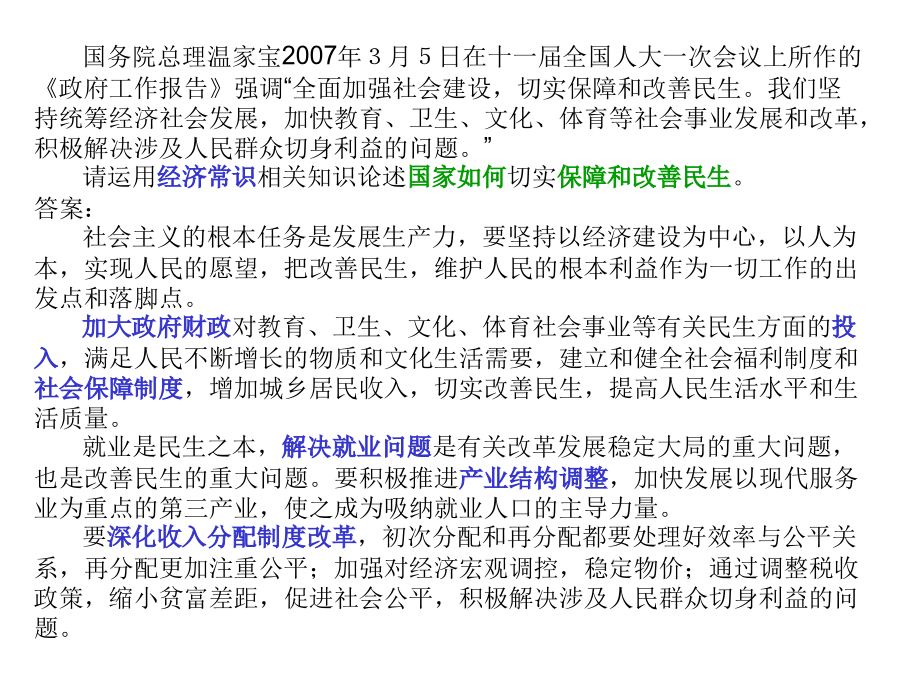 国务院总理温家宝2007年3月5日在十一届全国人大一次会议上所作的《政府工作报告》强调“全面加强社会建设，切实保障和改善民生。我们坚持统筹经济社会发展，加快教育、卫生、文化、体育等社会事业发展和改革，积极解决涉及人民群众切身利益的问题。”

请运用经济常识相关知识论述国家如何切实保障和改善民生。

答案：

社会主义的根本任务是发展生产力，要坚持以经济建设为中心，以人为本，实现人民的愿望，把改善民生，维护人民的根本利益作为一切工作的出发点和落脚点。

加大政府财政对教育、卫生、文化、体育社会事业等有关民生方面的投入，满足人民不断增长的物质和文化生活需要，建立和健全社会福利制度和社会保障制度，增加城乡居民收入，切实改善民生，提高人民生活水平和生活质量。

就业是民生之本，解决就业问题是有关改革发展稳定大局的重大问题，也是改善民生的重大问题。要积极推进产业结构调整，加快发展以现代服务业为重点的第三产业，使之成为吸纳就业人口的主导力量。

要深化收入分配制度改革，初次分配和再分配都要处理好效率与公平关系，再分配更加注重公平；加强对经济宏观调控，稳定物价；通过调整税收政策，缩小贫富差距，促进社会公平，积极解决涉及人民群众切身利益的问题。